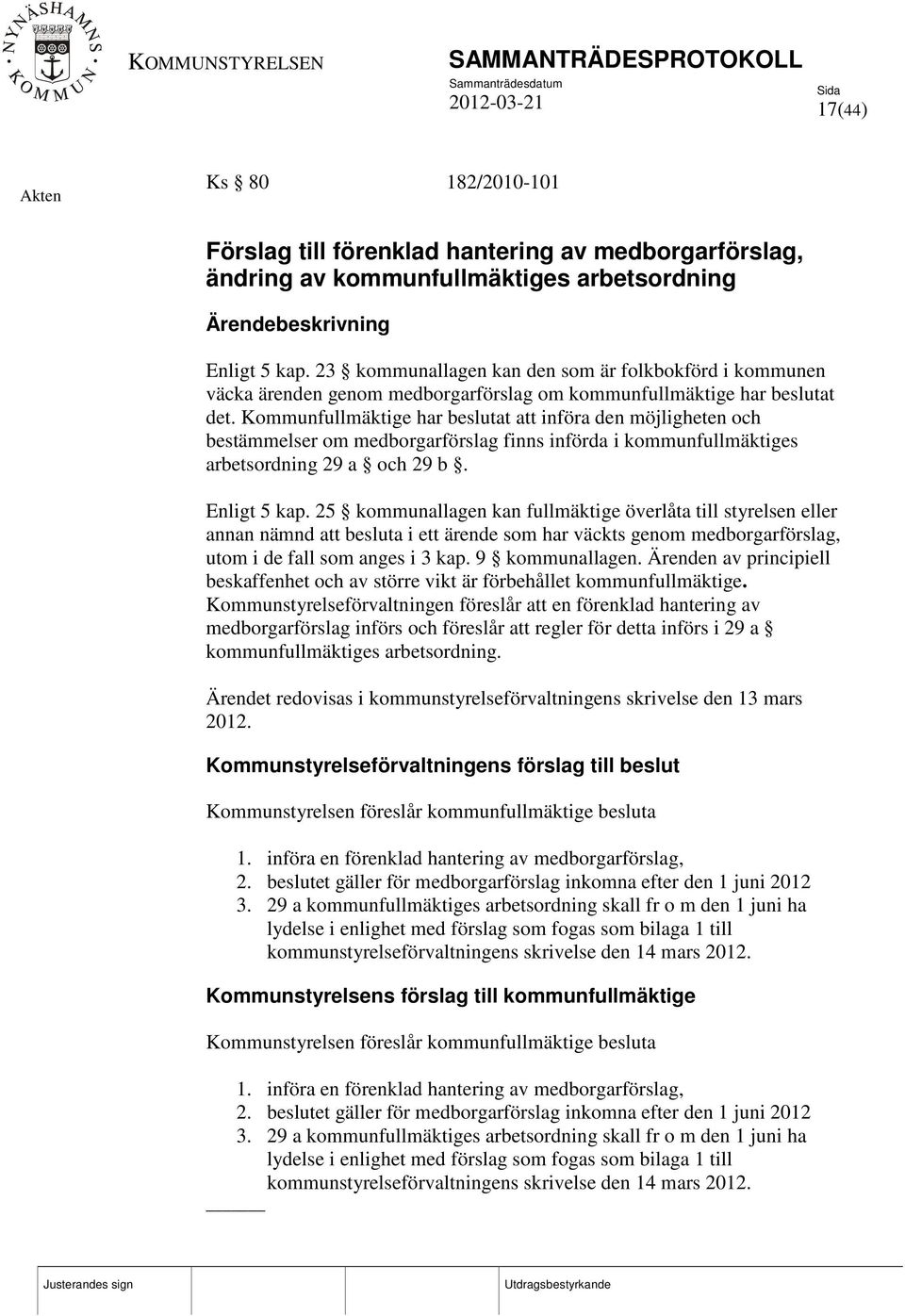 NYNÄSHAMNS KOMMUN

KOMMUNSTYRELSEN

SAMMANTRÄDESPROTOKOLL
Sammanträdesdatum
2012-03-21

Sida
17(44)

Akten

Ks § 80 182/2010-101

Förslag till förenklad hantering av medborgarförslag, ändring av kommunfullmäktiges arbetsordning

Ärendebeskrivning

Enligt 5 kap. 23 § kommunallagen kan den som är folkbokförd i kommunen väcka ärenden genom medborgarförslag om kommunfullmäktige har beslutat det. Kommunfullmäktige har beslutat att införa den möjligheten och bestämmelser om medborgarförslag finns införda i kommunfullmäktiges arbetsordning 29 a § och 29 b §.

Enligt 5 kap. 25 § kommunallagen kan fullmäktige överlåta till styrelsen eller annan nämnd att besluta i ett ärende som har väckts genom medborgarförslag, utom i de fall som anges i 3 kap. 9 § kommunallagen. Ärenden av principiell beskaffenhet och av större vikt är förbehållet kommunfullmäktige. Kommunstyrelseförvaltningen föreslår att en förenklad hantering av medborgarförslag införs och föreslår att regler för detta införs i 29 a § kommunfullmäktiges arbetsordning.

Ärendet redovisas i kommunstyrelseförvaltningens skrivelse den 13 mars 2012.

Kommunstyrelseförvaltningens förslag till beslut

Kommunstyrelsen föreslår kommunfullmäktige besluta

1. införa en förenklad hantering av medborgarförslag,
2. beslutet gäller för medborgarförslag inkomna efter den 1 juni 2012
3. 29 a kommunfullmäktiges arbetsordning skall fr o m den 1 juni ha lydelse i enlighet med förslag som fogas som bilaga 1 till kommunstyrelseförvaltningens skrivelse den 14 mars 2012.

Kommunstyrelsens förslag till kommunfullmäktige

Kommunstyrelsen föreslår kommunfullmäktige besluta

1. införa en förenklad hantering av medborgarförslag,
2. beslutet gäller för medborgarförslag inkomna efter den 1 juni 2012
3. 29 a kommunfullmäktiges arbetsordning skall fr o m den 1 juni ha lydelse i enlighet med förslag som fogas som bilaga 1 till kommunstyrelseförvaltningens skrivelse den 14 mars 2012.

Justerandes sign

Utdragsbestyrkande